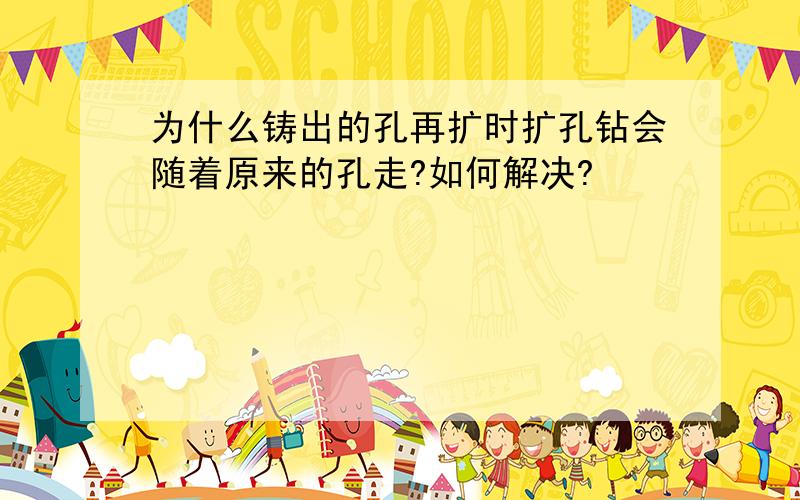 SCHOOL

为什么铸出的孔再扩时扩孔钻会随着原来的孔走?如何解决?